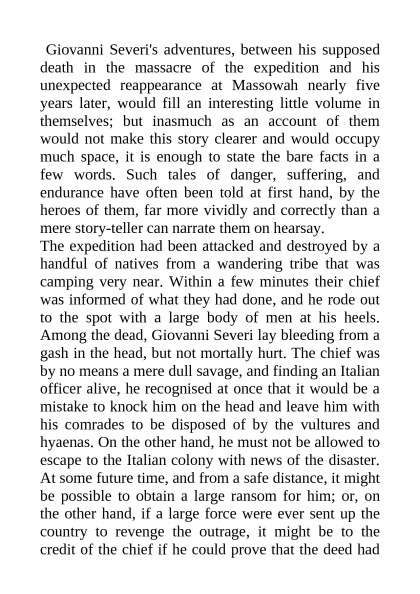 Giovanni Severi's adventures, between his supposed death in the massacre of the expedition and his unexpected reappearance at Massowah nearly five years later, would fill an interesting little volume in themselves; but inasmuch as an account of them would not make this story clearer and would occupy much space, it is enough to state the bare facts in a few words. Such tales of danger, suffering, and endurance have often been told at first hand, by the heroes of them, far more vividly and correctly than a mere story-teller can narrate them on hearsay.
The expedition had been attacked and destroyed by a handful of natives from a wandering tribe that was camping very near. Within a few minutes their chief was informed of what they had done, and he rode out to the spot with a large body of men at his heels. Among the dead, Giovanni Severi lay bleeding from a gash in the head, but not mortally hurt. The chief was by no means a mere dull savage, and finding an Italian officer alive, he recognised at once that it would be a mistake to knock him on the head and leave him with his comrades to be disposed of by the vultures and hyaenas. On the other hand, he must not be allowed to escape to the Italian colony with news of the disaster. At some future time, and from a safe distance, it might be possible to obtain a large ransom for him; or, on the other hand, if a large force were ever sent up the country to revenge the outrage, it might be to the credit of the chief if he could prove that the deed had